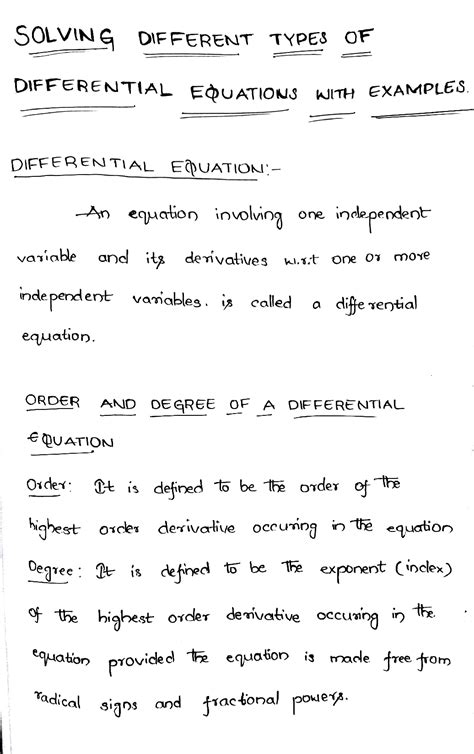 SOLVING DIFFERENT TYPES OF DIFFERENTIAL EQUATIONS WITH EXAMPLES.

DIFFERENTIAL EQUATION:-

An equation involving one independent variable and its derivatives w.r.t one or more independent variables. is called a differential equation.

ORDER AND DEGREE OF A DIFFERENTIAL EQUATION

Order: It is defined to be the order of the highest order derivative occuring in the equation

Degree: It is defined to be the exponent (index) of the highest order derivative occuring in the equation provided the equation is made free from radical signs and fractional powers.